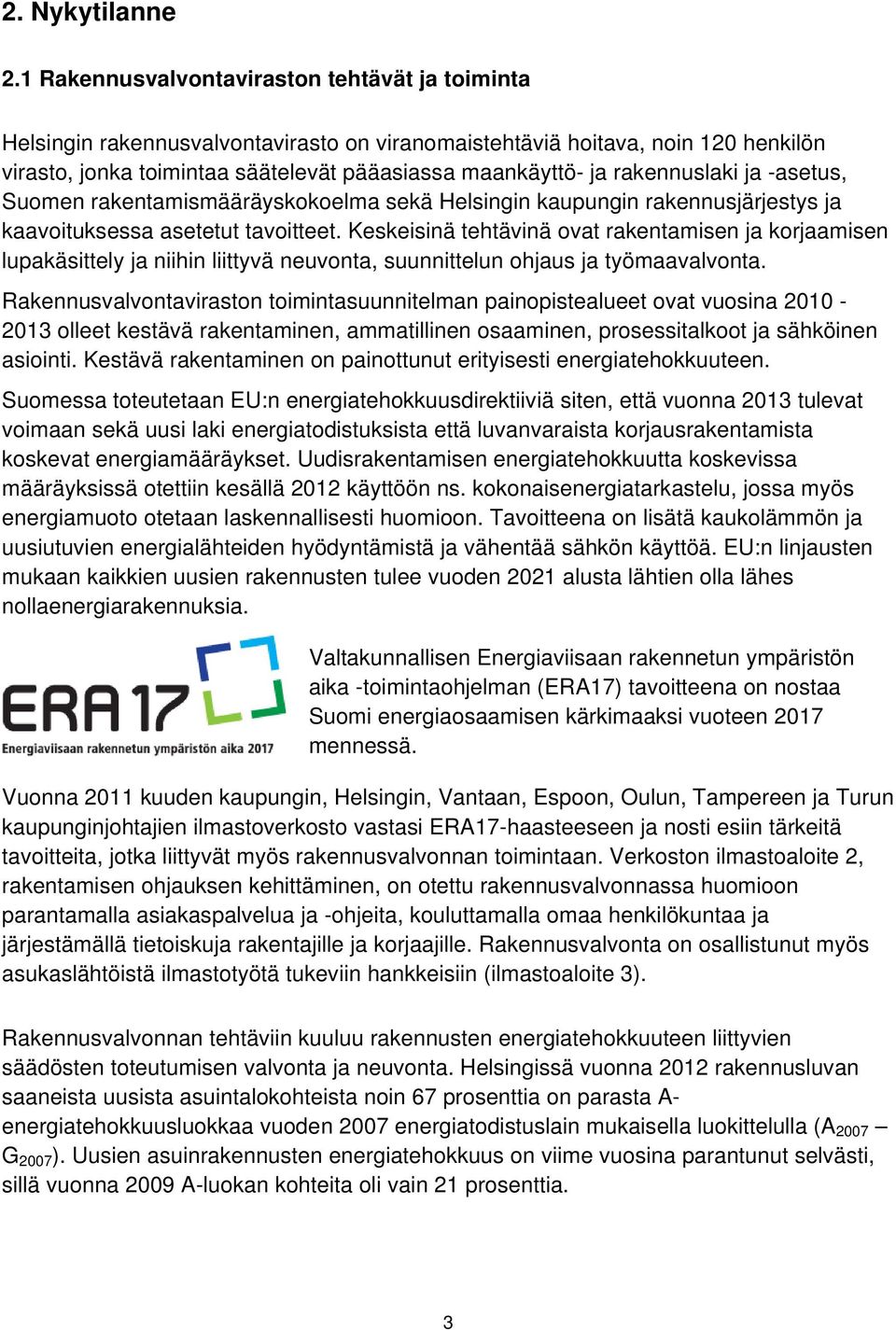 2. Nykytilanne

2.1 Rakennusvalvontaviraston tehtävät ja toiminta

Helsingin rakennusvalvontavirasto on viranomaistehtäviä hoitava, noin 120 henkilön virasto, jonka toimintaa säätelevät pääasiassa maankäyttö- ja rakennuslaki ja -asetus, Suomen rakentamismääräyskokoelma sekä Helsingin kaupungin rakennusjärjestys ja kaavoituksessa asetetut tavoitteet. Keskeisinä tehtävinä ovat rakentamisen ja korjaamisen lupakäsittely ja niihin liittyvä neuvonta, suunnittelun ohjaus ja työmaavalvonta.

Rakennusvalvontaviraston toimintasuunnitelman painopistealueet ovat vuosina 2010 - 2013 olleet kestävä rakentaminen, ammatillinen osaaminen, prosessitalkoot ja sähköinen asiointi. Kestävä rakentaminen on painottunut erityisesti energiatehokkuuteen.

Suomessa toteutetaan EU:n energiatehokkuusdirektiiviä siten, että vuonna 2013 tulevat voimaan sekä uusi laki energiatodistuksista että luvanvaraista korjausrakentamista koskevat energiamääräykset. Uudisrakentamisen energiatehokkuutta koskevissa määräyksissä otettiin kesällä 2012 käyttöön ns. kokonaisenergiatarkastelu, jossa myös energiamuoto otetaan laskennallisesti huomioon. Tavoitteena on lisätä kaukolämmön ja uusiutuvien energialähteiden hyödyntämistä ja vähentää sähkön käyttöä. EU:n linjausten mukaan kaikkien uusien rakennusten tulee vuoden 2021 alusta lähtien olla lähes nollaenergiarakennuksia.

ERA 17
Energiaviisaan rakennetun ympäristön aika 2017

Valtakunnallisen Energiaviisaan rakennetun ympäristön aika -toimintaohjelman (ERA17) tavoitteena on nostaa Suomi energiaosaamisen kärkimaaksi vuoteen 2017 mennessä.

Vuonna 2011 kuuden kaupungin, Helsingin, Vantaan, Espoon, Oulun, Tampereen ja Turun kaupunginjohtajien ilmastoverkosto vastasi ERA17-haasteeseen ja nosti esiin tärkeitä tavoitteita, jotka liittyvät myös rakennusvalvonnan toimintaan. Verkoston ilmastoaloite 2, rakentamisen ohjauksen kehittäminen, on otettu rakennusvalvonnassa huomioon parantamalla asiakaspalvelua ja -ohjeita, kouluttamalla omaa henkilökuntaa ja järjestämällä tietoiskuja rakentajille ja korjaajille. Rakennusvalvonta on osallistunut myös asukaslähtöistä ilmastotyötä tukeviin hankkeisiin (ilmastoaloite 3).

Rakennusvalvonnan tehtäviin kuuluu rakennusten energiatehokkuuteen liittyvien säädösten toteutumisen valvonta ja neuvonta. Helsingissä vuonna 2012 rakennusluvan saaneista uusista asuintalokohteista noin 67 prosenttia on parasta A-energiatehokkuusluokkaa vuoden 2007 energiatodistuslain mukaisella luokittelulla ($A_{2007}$ – $G_{2007}$). Uusien asuinrakennusten energiatehokkuus on viime vuosina parantunut selvästi, sillä vuonna 2009 A-luokan kohteita oli vain 21 prosenttia.

3